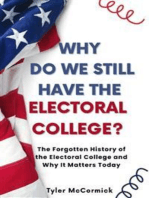 WHY DO WE STILL HAVE THE ELECTORAL COLLEGE?

The Forgotten History of the Electoral College and Why It Matters Today

Tyler McCormick